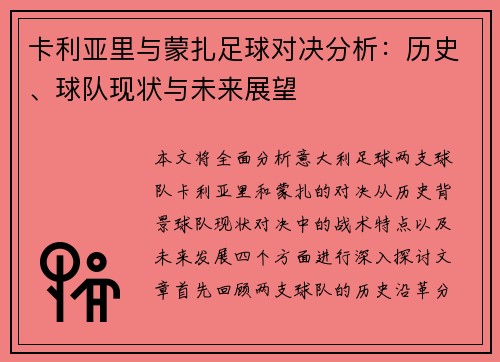 卡利亚里与蒙扎足球对决分析：历史、球队现状与未来展望

本文将全面分析意大利足球两支球队卡利亚里和蒙扎的对决从历史背景球队现状对决中的战术特点以及未来发展四个方面进行深入探讨文章首先回顾两支球队的历史沿革分